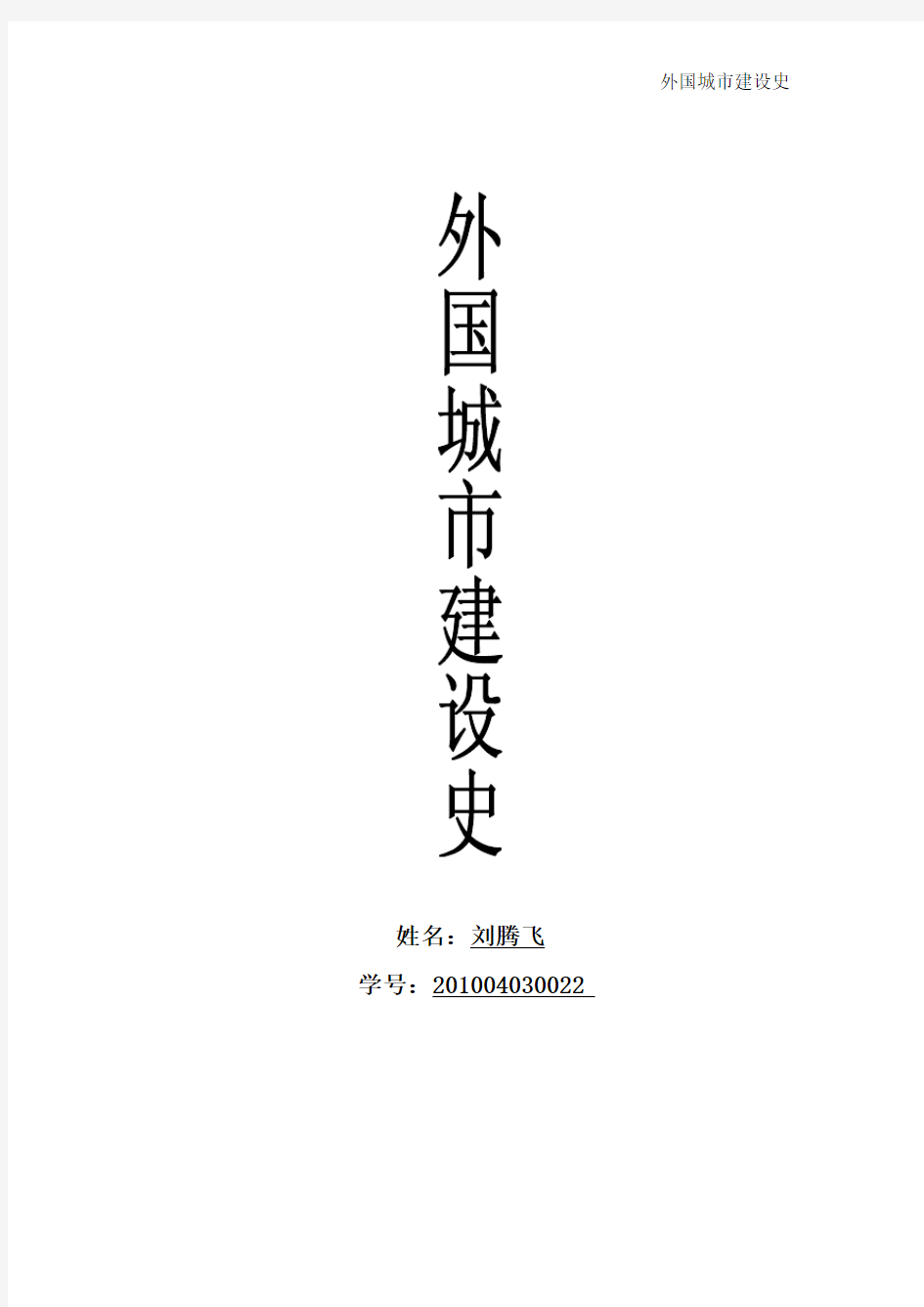 外国城市建设史

外国城市建设史

姓名：刘腾飞

学号：201004030022